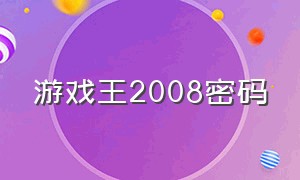 游戏王2008密码